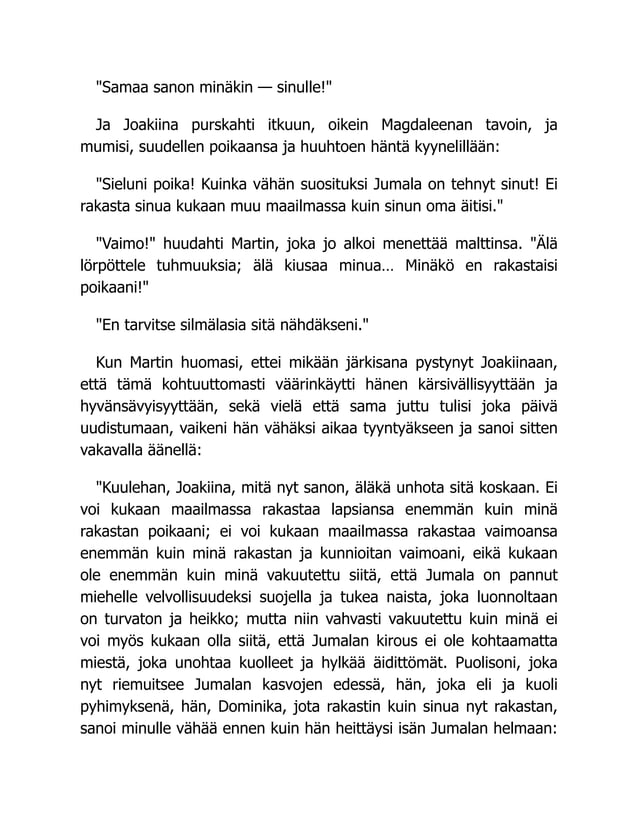 "Samaa sanon minäkin — sinulle!"

Ja Joakiina purskahti itkuun, oikein Magdaleenan tavoin, ja mumisi, suudellen poikaansa ja huuhtoen häntä kyynelillään:

"Sieluni poika! Kuinka vähän suosituksi Jumala on tehnyt sinut! Ei rakasta sinua kukaan muu maailmassa kuin sinun oma äitisi."

"Vaimo!" huudahti Martin, joka jo alkoi menettää malttinsa. "Älä lörpöttele tuhmuuksia; älä kiusaa minua... Minäkö en rakastaisi poikaani!"

"En tarvitse silmälasia sitä nähdäkseni."

Kun Martin huomasi, ettei mikään järkisana pystynyt Joakiinaan, että tämä kohtuuttomasti väärinkäytti hänen kärsivällisyyttään ja hyvänsävyisyyttään, sekä vielä että sama juttu tulisi joka päivä uudistumaan, vaikeni hän vähäksi aikaa tyyntyäkseen ja sanoi sitten vakavalla äänellä:

"Kuulehan, Joakiina, mitä nyt sanon, äläkä unhota sitä koskaan. Ei voi kukaan maailmassa rakastaa lapsiansa enemmän kuin minä rakastan poikaani; ei voi kukaan maailmassa rakastaa vaimoansa enemmän kuin minä rakastan ja kunnioitan vaimoani, eikä kukaan ole enemmän kuin minä vakuutettu siitä, että Jumala on pannut miehelle velvollisuudeksi suojella ja tukea naista, joka luonnoltaan on turvaton ja heikko; mutta niin vahvasti vakuutettu kuin minä ei voi myös kukaan olla siitä, että Jumalan kirous ei ole kohtaamatta miestä, joka unohtaa kuolleet ja hylkää äidittömät. Puolisoni, joka nyt riemuitsee Jumalan kasvojen edessä, hän, joka eli ja kuoli pyhimyksenä, hän, Dominika, jota rakastin kuin sinua nyt rakastan, sanoi minulle vähää ennen kuin hän heittäysi isän Jumalan helmaan: